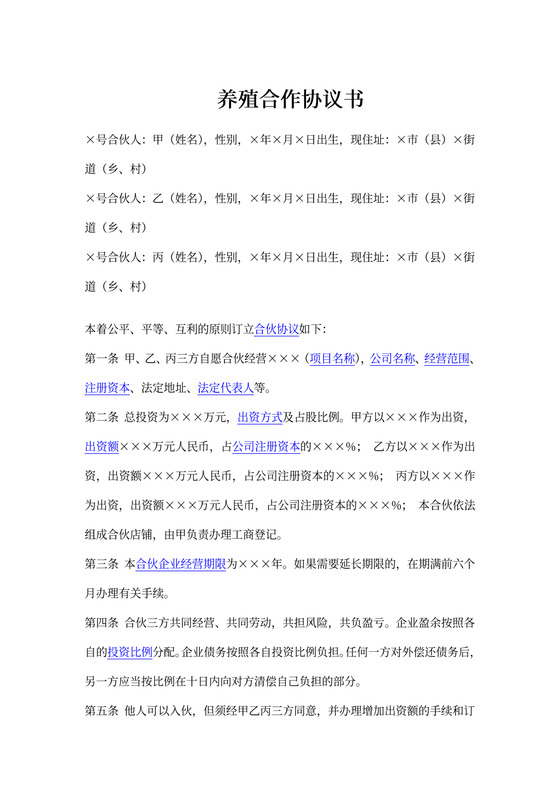 养殖合作协议书

×号合伙人：甲（姓名），性别，×年×月×日出生，现住址：×市（县）×街道（乡、村）

×号合伙人：乙（姓名），性别，×年×月×日出生，现住址：×市（县）×街道（乡、村）

×号合伙人：丙（姓名），性别，×年×月×日出生，现住址：×市（县）×街道（乡、村）

本着公平、平等、互利的原则订立合伙协议如下：

第一条 甲、乙、丙三方自愿合伙经营×××（项目名称），公司名称、经营范围、注册资本、法定地址、法定代表人等。

第二条 总投资为×××万元，出资方式及占股比例。甲方以×××作为出资，出资额×××万元人民币，占公司注册资本的×××%； 乙方以×××作为出资，出资额×××万元人民币，占公司注册资本的×××%； 丙方以×××作为出资，出资额×××万元人民币，占公司注册资本的×××%； 本合伙依法组成合伙店铺，由甲负责办理工商登记。

第三条 本合伙企业经营期限为×××年。如果需要延长期限的，在期满前六个月办理有关手续。

第四条 合伙三方共同经营、共同劳动，共担风险，共负盈亏。企业盈余按照各自的投资比例分配。企业债务按照各自投资比例负担。任何一方对外偿还债务后，另一方应当按比例在十日内向对方清偿自己负担的部分。

第五条 他人可以入伙，但须经甲乙丙三方同意，并办理增加出资额的手续和订